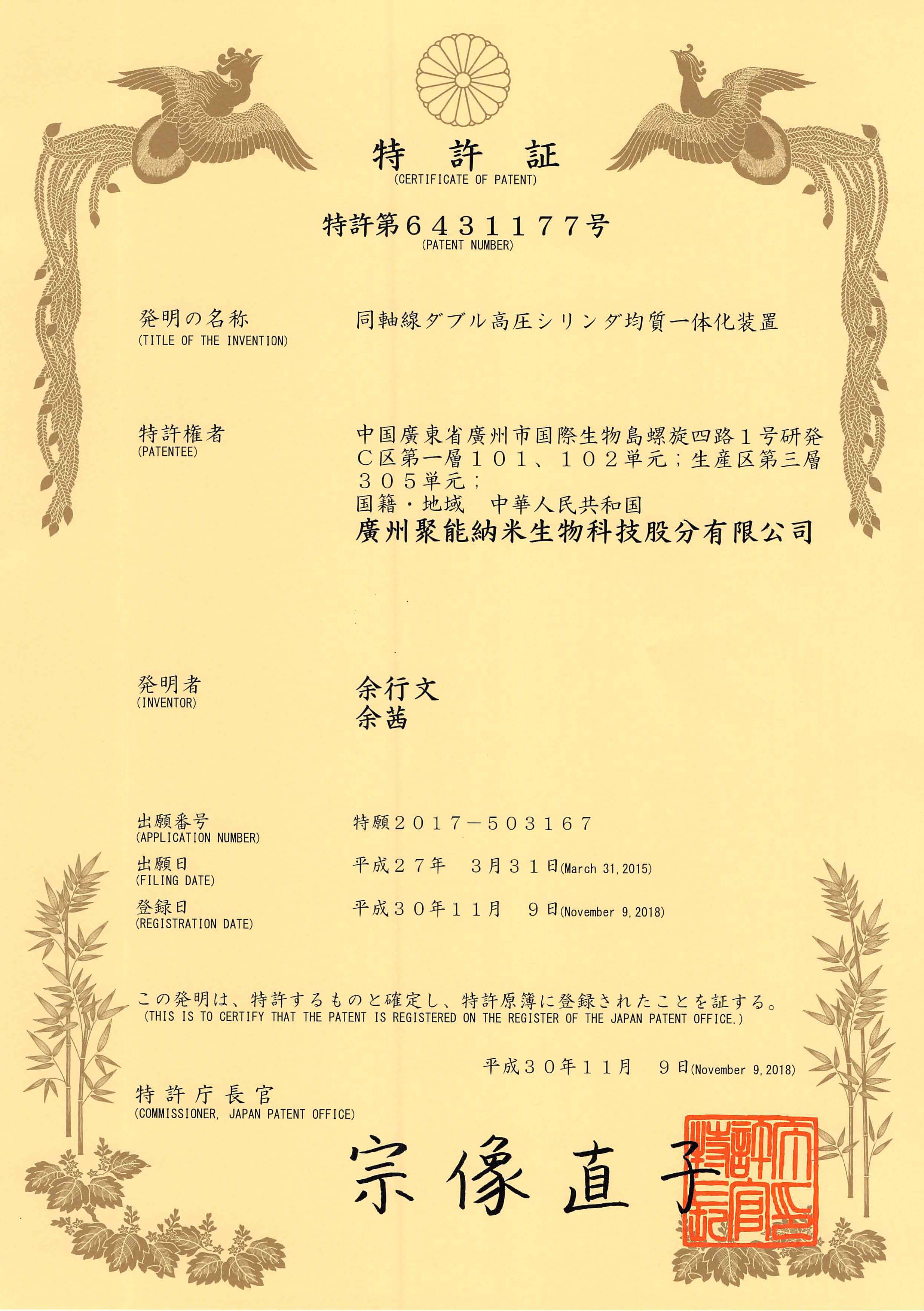 特　許　証
(CERTIFICATE OF PATENT)

特許第６４３１１７７号
(PATENT NUMBER)

発明の名称
(TITLE OF THE INVENTION)
同軸線ダブル高圧シリンダ均質一体化装置

特許権者
(PATENTEE)
中国廣東省廣州市国際生物島螺旋四路１号研発Ｃ区第一層１０１、１０２単元；生産区第三層３０５単元；
国籍・地域　中華人民共和国
廣州聚能納米生物科技股分有限公司

発明者
(INVENTOR)
余行文
余茜

出願番号
(APPLICATION NUMBER)
特願２０１７－５０３１６７

出願日
(FILING DATE)
平成２７年　３月３１日(March 31, 2015)

登録日
(REGISTRATION DATE)
平成３０年１１月　９日(November 9, 2018)

この発明は、特許するものと確定し、特許原簿に登録されたことを証する。
(THIS IS TO CERTIFY THAT THE PATENT IS REGISTERED ON THE REGISTER OF THE JAPAN PATENT OFFICE.)

平成３０年１１月　９日(November 9, 2018)

特許庁長官
(COMMISSIONER, JAPAN PATENT OFFICE)

宗像直子

特許庁長官之印